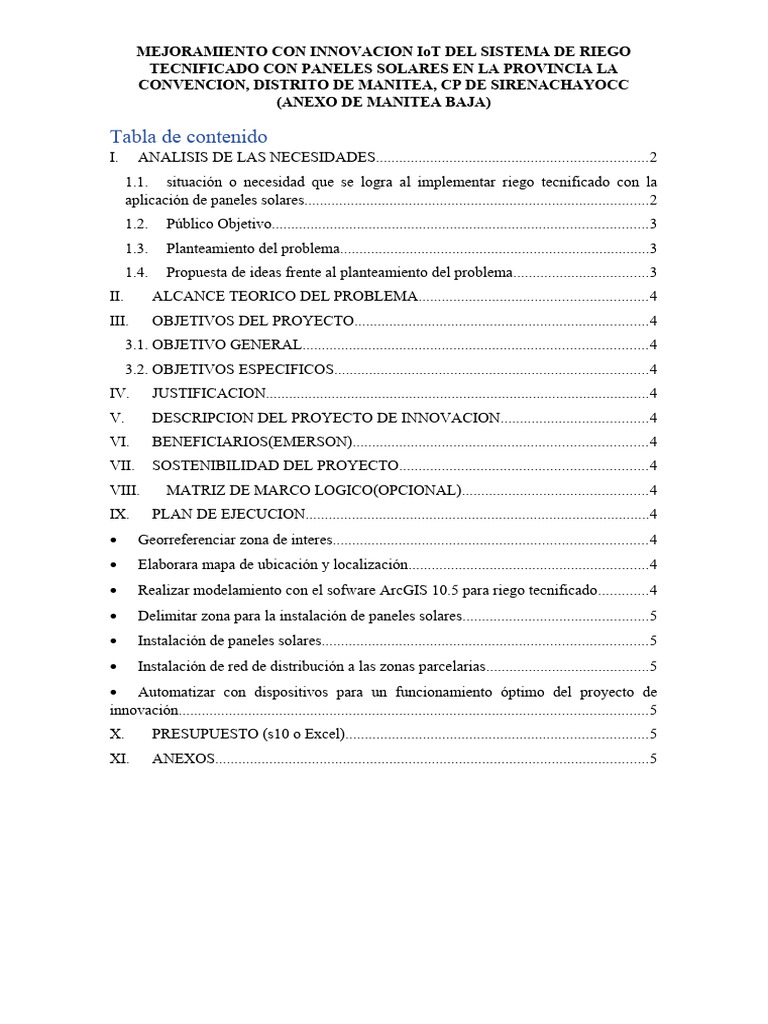 MEJORAMIENTO CON INNOVACION IoT DEL SISTEMA DE RIEGO TECNIFICADO CON PANELES SOLARES EN LA PROVINCIA LA CONVENCION, DISTRITO DE MANITEA, CP DE SIRENACHAYOCC (ANEXO DE MANITEA BAJA)

Tabla de contenido

I. ANALISIS DE LAS NECESIDADES 2

1.1. situación o necesidad que se logra al implementar riego tecnificado con la aplicación de paneles solares 2

1.2. Público Objetivo 3

1.3. Planteamiento del problema 3

1.4. Propuesta de ideas frente al planteamiento del problema 3

II. ALCANCE TEORICO DEL PROBLEMA 4

III. OBJETIVOS DEL PROYECTO 4

3.1. OBJETIVO GENERAL 4

3.2. OBJETIVOS ESPECIFICOS 4

IV. JUSTIFICACION 4

V. DESCRIPCION DEL PROYECTO DE INNOVACION 4

VI. BENEFICIARIOS(EMERSON) 4

VII. SOSTENIBILIDAD DEL PROYECTO 4

VIII. MATRIZ DE MARCO LOGICO(OPCIONAL) 4

IX. PLAN DE EJECUCION 4

• Georreferenciar zona de interes 4

• Elaborara mapa de ubicación y localización 4

• Realizar modelamiento con el sofware ArcGIS 10.5 para riego tecnificado 4

• Delimitar zona para la instalación de paneles solares 5

• Instalación de paneles solares 5

• Instalación de red de distribución a las zonas parcelarias 5

• Automatizar con dispositivos para un funcionamiento óptimo del proyecto de innovación 5

X. PRESUPUESTO (s10 o Excel) 5

XI. ANEXOS 5